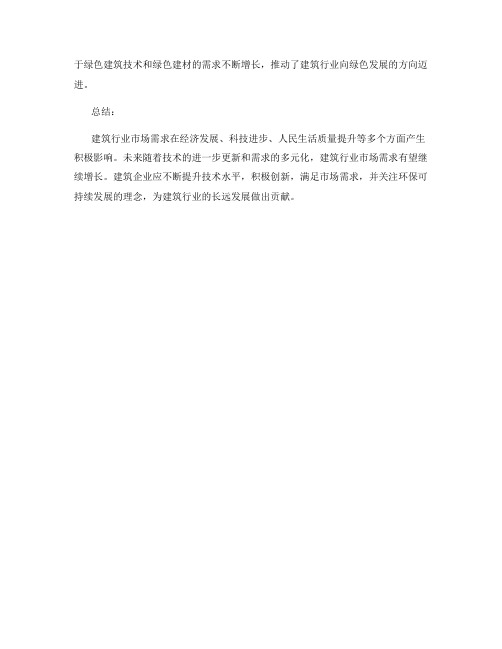 于绿色建筑技术和绿色建材的需求不断增长，推动了建筑行业向绿色发展的方向迈进。

总结：

建筑行业市场需求在经济发展、科技进步、人民生活质量提升等多个方面产生积极影响。未来随着技术的进一步更新和需求的多元化，建筑行业市场需求有望继续增长。建筑企业应不断提升技术水平，积极创新，满足市场需求，并关注环保可持续发展的理念，为建筑行业的长远发展做出贡献。